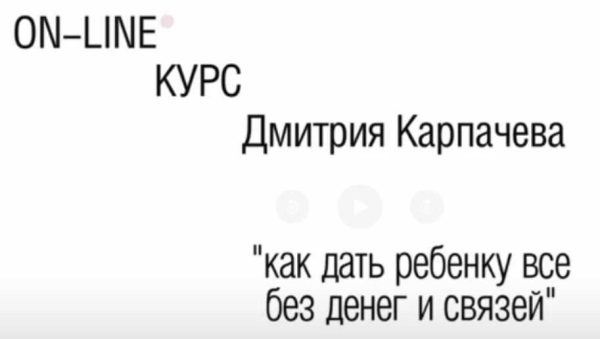 ON–LINE

КУРС

Дмитрия Карпачева

"как дать ребенку все без денег и связей"